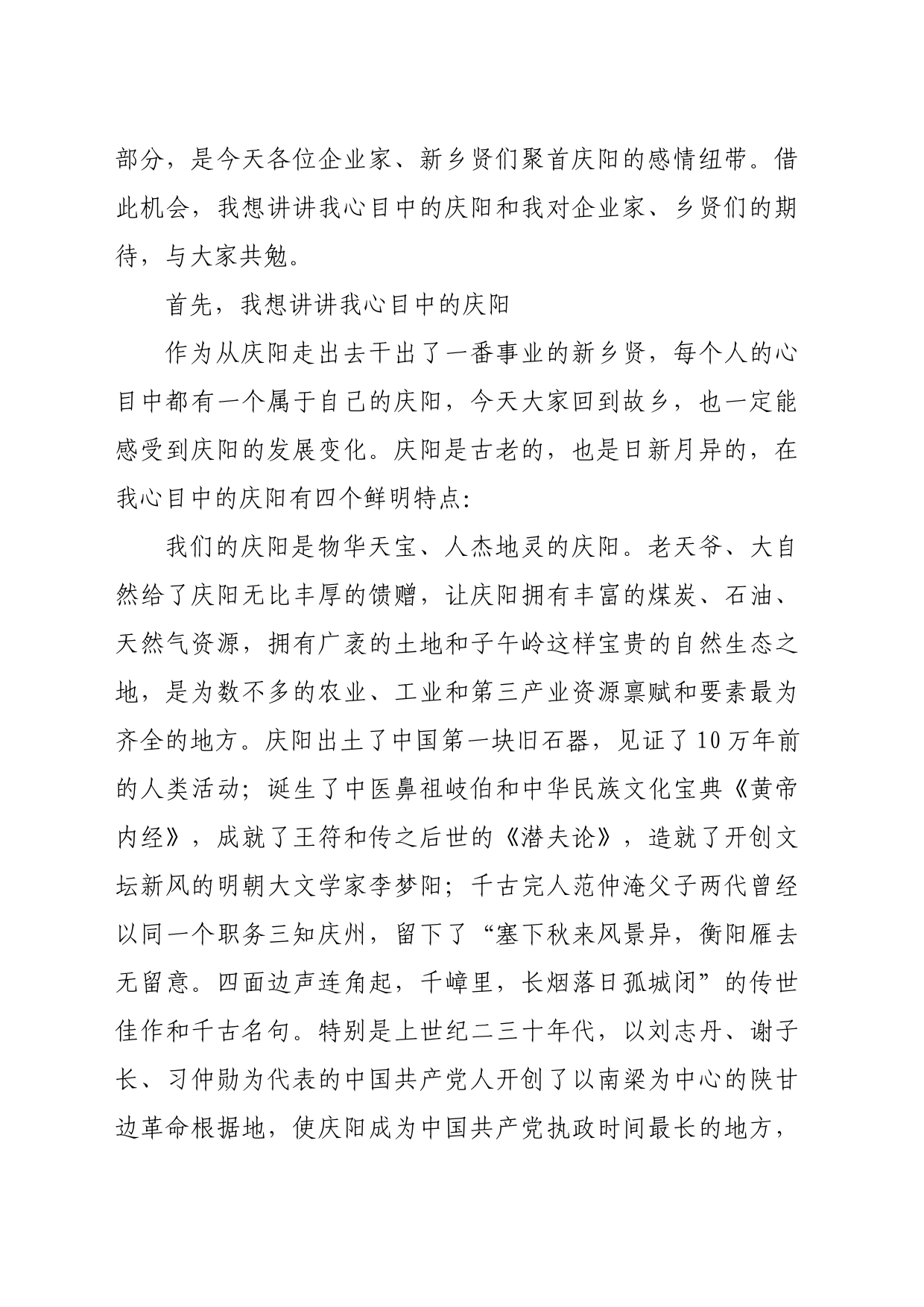 部分，是今天各位企业家、新乡贤们聚首庆阳的感情纽带。借此机会，我想讲讲我心目中的庆阳和我对企业家、乡贤们的期待，与大家共勉。

首先，我想讲讲我心目中的庆阳

作为从庆阳走出去干出了一番事业的新乡贤，每个人的心目中都有一个属于自己的庆阳，今天大家回到故乡，也一定能感受到庆阳的发展变化。庆阳是古老的，也是日新月异的，在我心目中的庆阳有四个鲜明特点:

我们的庆阳是物华天宝、人杰地灵的庆阳。老天爷、大自然给了庆阳无比丰厚的馈赠，让庆阳拥有丰富的煤炭、石油、天然气资源，拥有广袤的土地和子午岭这样宝贵的自然生态之地，是为数不多的农业、工业和第三产业资源禀赋和要素最为齐全的地方。庆阳出土了中国第一块旧石器，见证了10万年前的人类活动；诞生了中医鼻祖岐伯和中华民族文化宝典《黄帝内经》，成就了王符和传之后世的《潜夫论》，造就了开创文坛新风的明朝大文学家李梦阳；千古完人范仲淹父子两代曾经以同一个职务三知庆州，留下了“塞下秋来风景异，衡阳雁去无留意。四面边声连角起，千嶂里，长烟落日孤城闭”的传世佳作和千古名句。特别是上世纪二三十年代，以刘志丹、谢子长、习仲勋为代表的中国共产党人开创了以南梁为中心的陕甘边革命根据地，使庆阳成为中国共产党执政时间最长的地方，